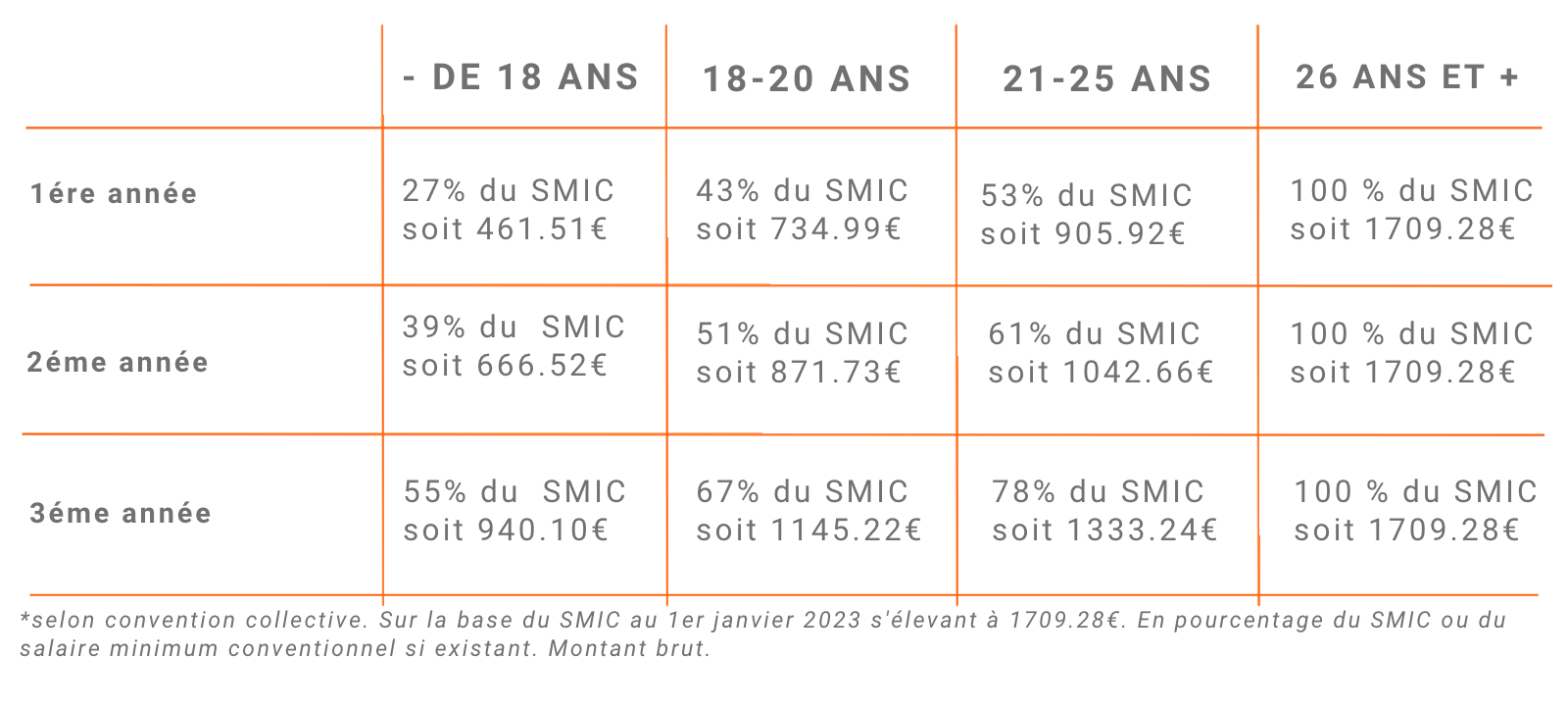 |  | - DE 18 ANS | 18-20 ANS | 21-25 ANS | 26 ANS ET + |
|---|---|---|---|---|
| 1ére année | 27% du SMIC soit 461.51€ | 43% du SMIC soit 734.99€ | 53% du SMIC soit 905.92€ | 100 % du SMIC soit 1709.28€ |
| 2éme année | 39% du SMIC soit 666.52€ | 51% du SMIC soit 871.73€ | 61% du SMIC soit 1042.66€ | 100 % du SMIC soit 1709.28€ |
| 3éme année | 55% du SMIC soit 940.10€ | 67% du SMIC soit 1145.22€ | 78% du SMIC soit 1333.24€ | 100 % du SMIC soit 1709.28€ |

*selon convention collective. Sur la base du SMIC au 1er janvier 2023 s'élevant à 1709.28€. En pourcentage du SMIC ou du salaire minimum conventionnel si existant. Montant brut.